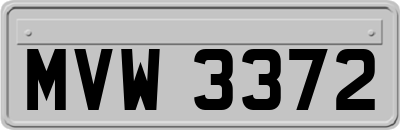 MVW 3372